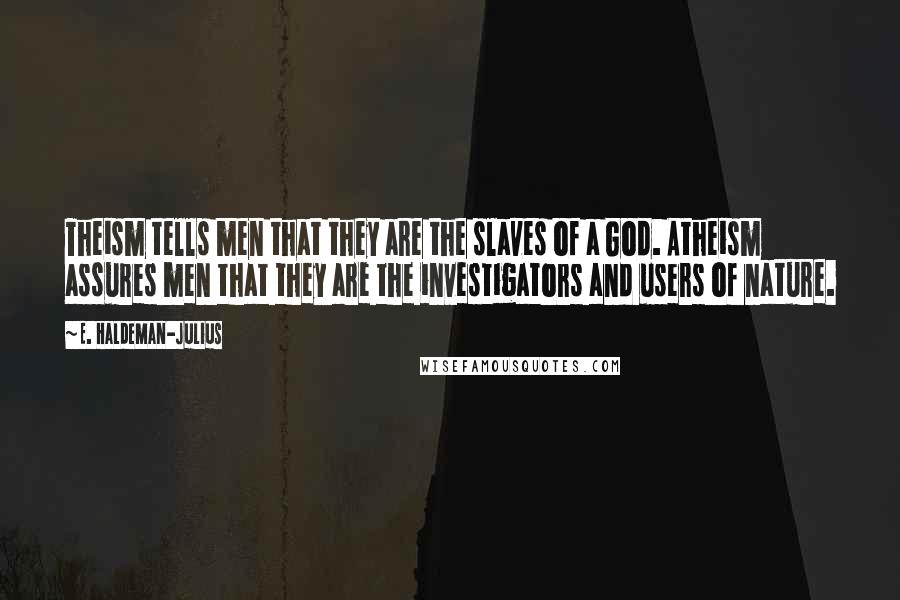 THEISM TELLS MEN THAT THEY ARE THE SLAVES OF A GOD. ATHEISM ASSURES MEN THAT THEY ARE THE INVESTIGATORS AND USERS OF NATURE.

~E. HALDEMAN-JULIUS

WISEFAMOUSQUOTES.COM